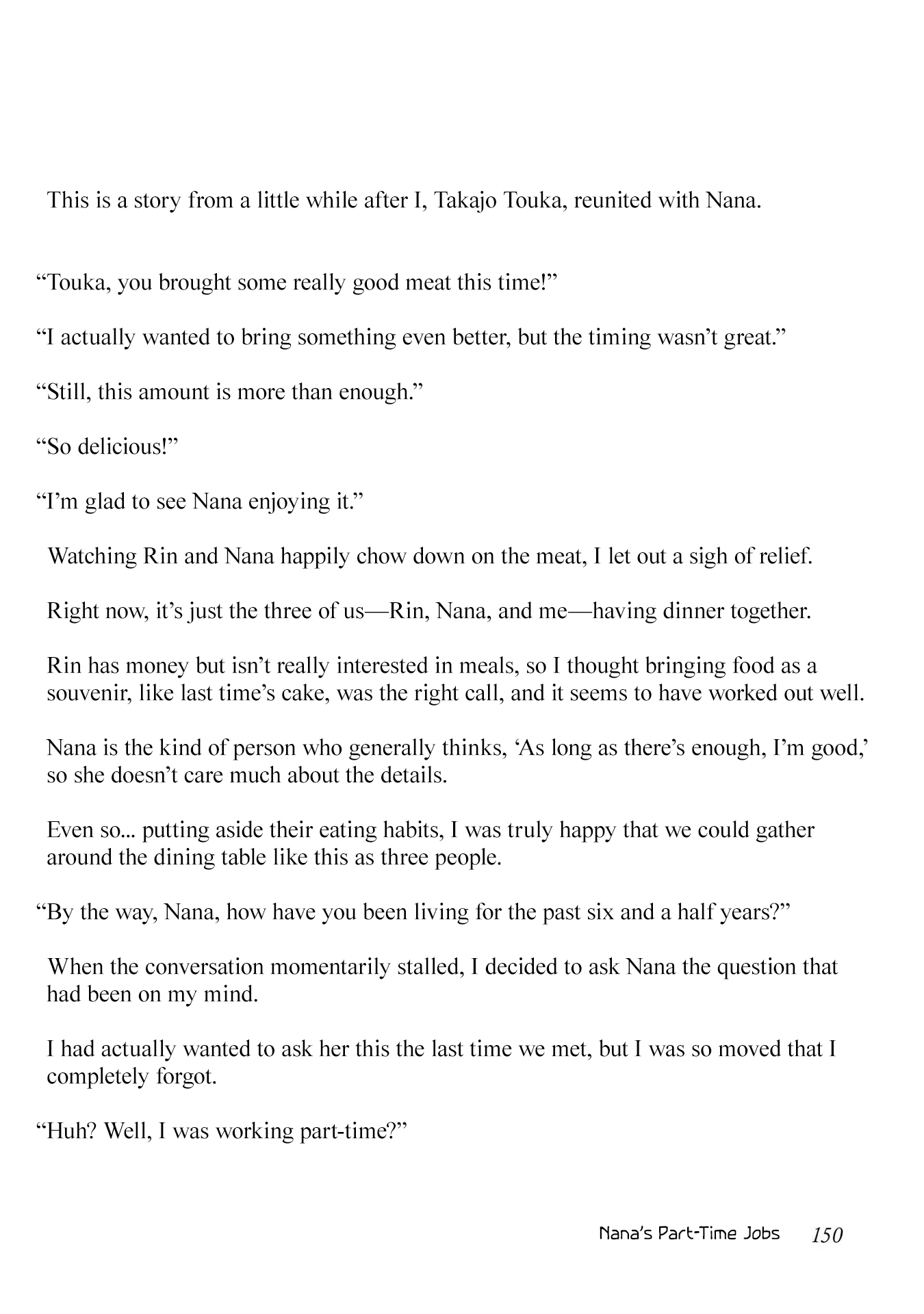 This is a story from a little while after I, Takajo Touka, reunited with Nana.

“Touka, you brought some really good meat this time!”

“I actually wanted to bring something even better, but the timing wasn’t great.”

“Still, this amount is more than enough.”

“So delicious!”

“I’m glad to see Nana enjoying it.”

Watching Rin and Nana happily chow down on the meat, I let out a sigh of relief.

Right now, it’s just the three of us—Rin, Nana, and me—having dinner together.

Rin has money but isn’t really interested in meals, so I thought bringing food as a souvenir, like last time’s cake, was the right call, and it seems to have worked out well.

Nana is the kind of person who generally thinks, ‘As long as there’s enough, I’m good,’ so she doesn’t care much about the details.

Even so... putting aside their eating habits, I was truly happy that we could gather around the dining table like this as three people.

“By the way, Nana, how have you been living for the past six and a half years?”

When the conversation momentarily stalled, I decided to ask Nana the question that had been on my mind.

I had actually wanted to ask her this the last time we met, but I was so moved that I completely forgot.

“Huh? Well, I was working part-time?”

Nana’s Part-Time Jobs 150